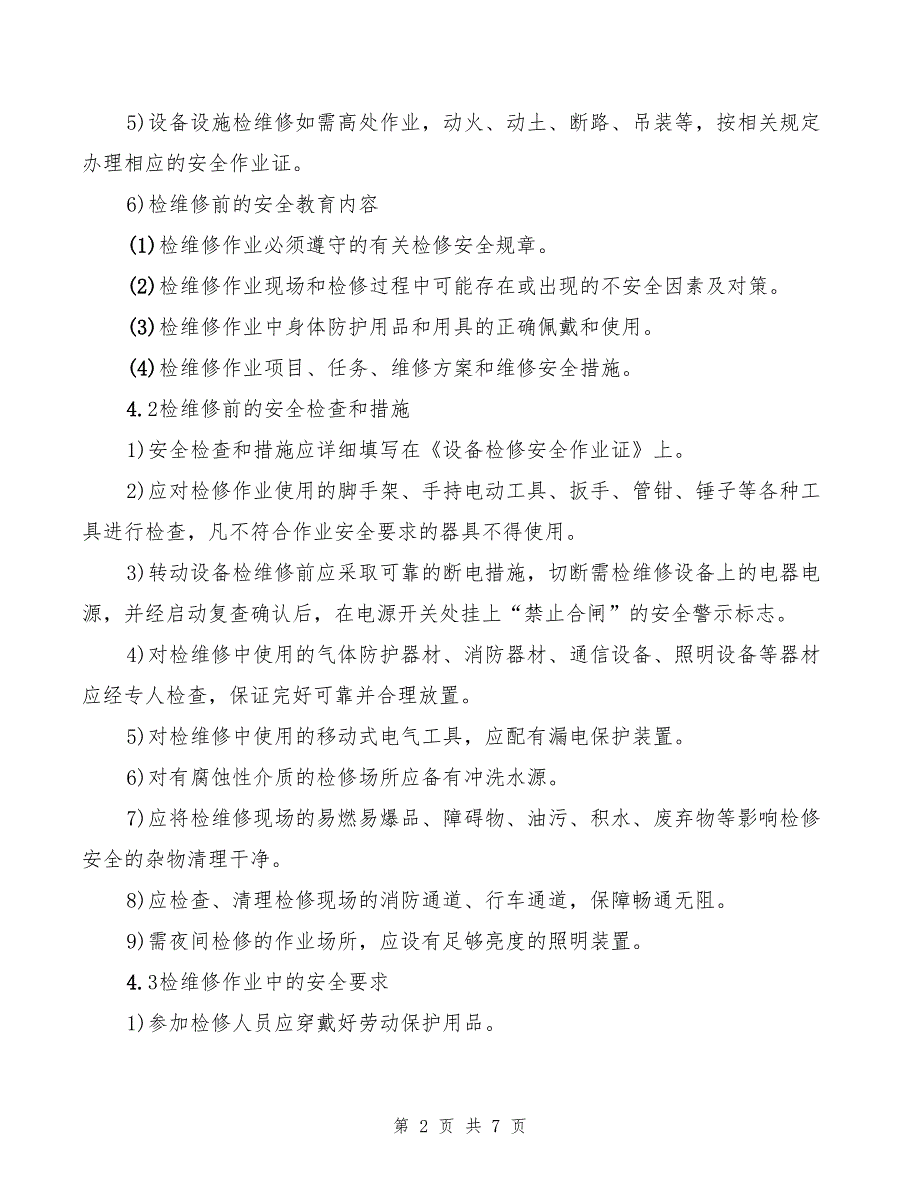 5)设备设施检维修如需高处作业，动火、动土、断路、吊装等，按相关规定办理相应的安全作业证。

6)检维修前的安全教育内容

(1)检维修作业必须遵守的有关检修安全规章。

(2)检维修作业现场和检修过程中可能存在或出现的不安全因素及对策。

(3)检维修作业中身体防护用品和用具的正确佩戴和使用。

(4)检维修作业项目、任务、维修方案和维修安全措施。

4.2检维修前的安全检查和措施

1)安全检查和措施应详细填写在《设备检修安全作业证》上。

2)应对检修作业使用的脚手架、手持电动工具、扳手、管钳、锤子等各种工具进行检查，凡不符合作业安全要求的器具不得使用。

3)转动设备检维修前应采取可靠的断电措施，切断需检维修设备上的电器电源，并经启动复查确认后，在电源开关处挂上“禁止合闸”的安全警示标志。

4)对检维修中使用的气体防护器材、消防器材、通信设备、照明设备等器材应经专人检查，保证完好可靠并合理放置。

5)对检维修中使用的移动式电气工具，应配有漏电保护装置。

6)对有腐蚀性介质的检修场所应备有冲洗水源。

7)应将检维修现场的易燃易爆品、障碍物、油污、积水、废弃物等影响检修安全的杂物清理干净。

8)应检查、清理检修现场的消防通道、行车通道，保障畅通无阻。

9)需夜间检修的作业场所，应设有足够亮度的照明装置。

4.3检维修作业中的安全要求

1)参加检修人员应穿戴好劳动保护用品。

第 2 页 共 7 页